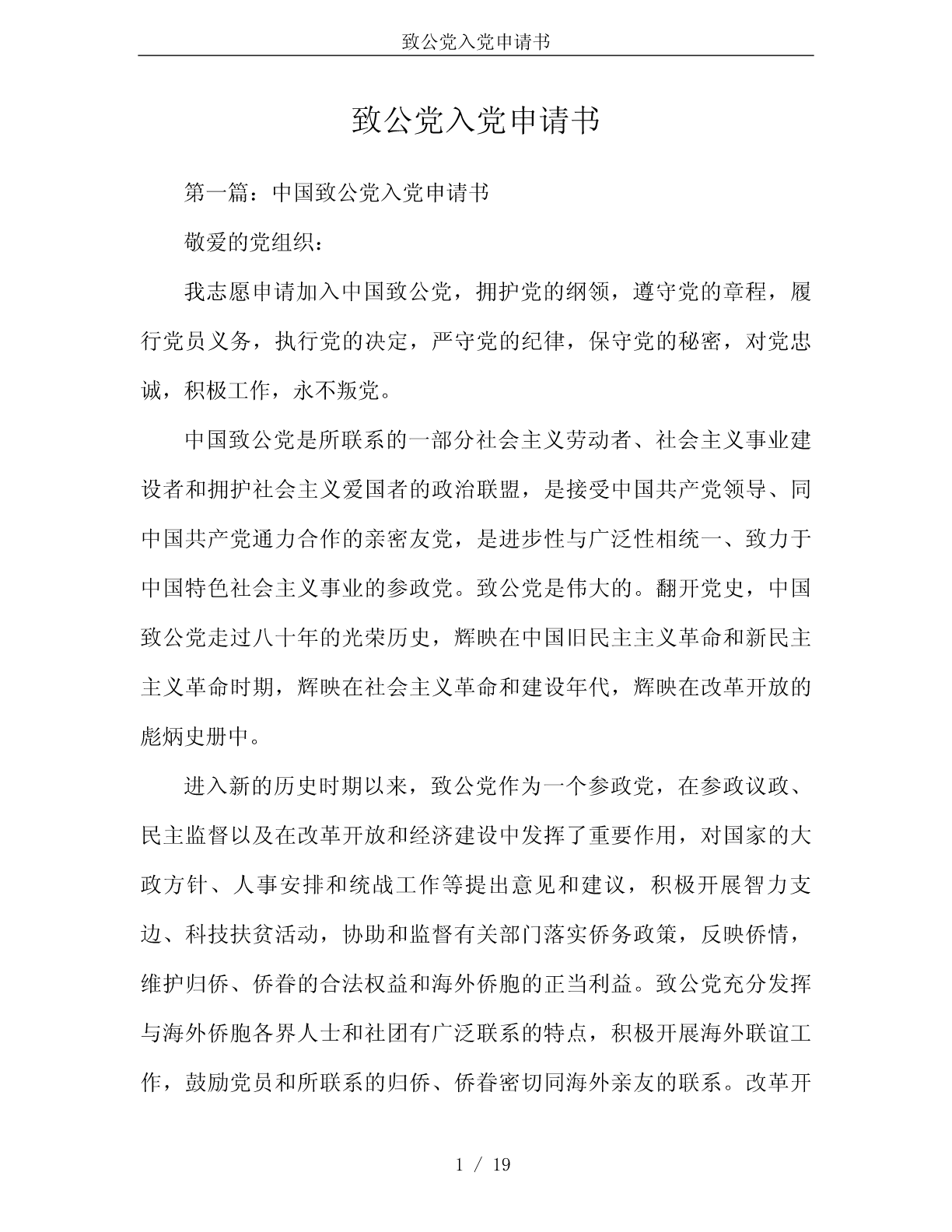 致公党入党申请书

致公党入党申请书

第一篇：中国致公党入党申请书

敬爱的党组织：

我志愿申请加入中国致公党，拥护党的纲领，遵守党的章程，履行党员义务，执行党的决定，严守党的纪律，保守党的秘密，对党忠诚，积极工作，永不叛党。

中国致公党是所联系的一部分社会主义劳动者、社会主义事业建设者和拥护社会主义爱国者的政治联盟，是接受中国共产党领导、同中国共产党通力合作的亲密友党，是进步性与广泛性相统一、致力于中国特色社会主义事业的参政党。致公党是伟大的。翻开党史，中国致公党走过八十年的光荣历史，辉映在中国旧民主主义革命和新民主主义革命时期，辉映在社会主义革命和建设年代，辉映在改革开放的彪炳史册中。

进入新的历史时期以来，致公党作为一个参政党，在参政议政、民主监督以及在改革开放和经济建设中发挥了重要作用，对国家的大政方针、人事安排和统战工作等提出意见和建议，积极开展智力支边、科技扶贫活动，协助和监督有关部门落实侨务政策，反映侨情，维护归侨、侨眷的合法权益和海外侨胞的正当利益。致公党充分发挥与海外侨胞各界人士和社团有广泛联系的特点，积极开展海外联谊工作，鼓励党员和所联系的归侨、侨眷密切同海外亲友的联系。改革开

1 / 19